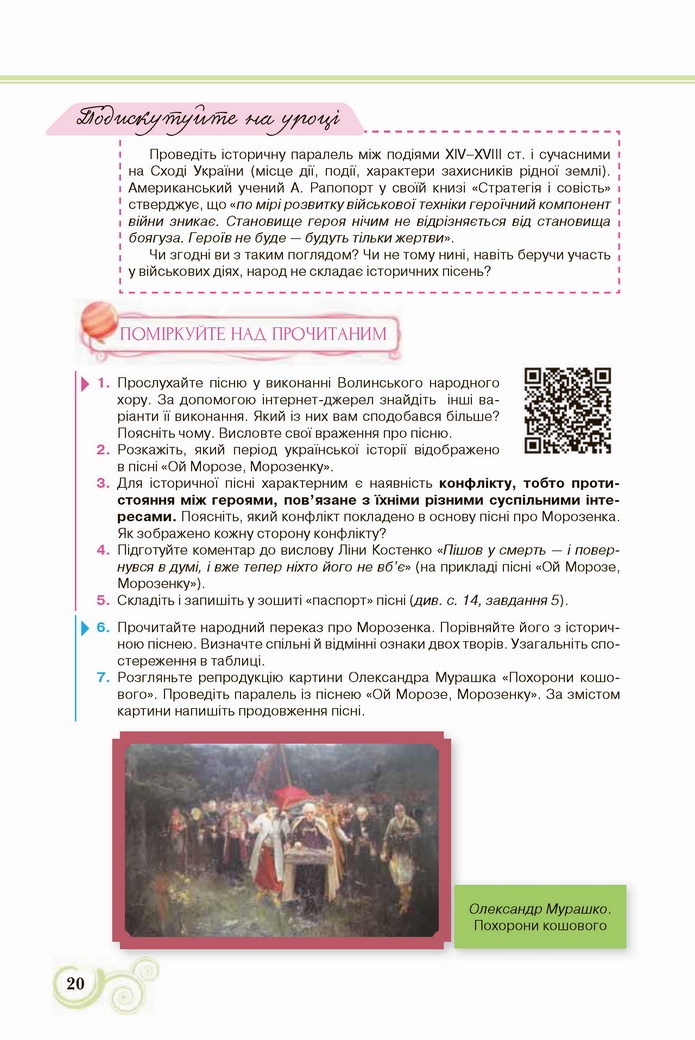 Подискутуйте на уроці

Проведіть історичну паралель між подіями XIV–XVIII ст. і сучасними на Сході України (місце дії, події, характери захисників рідної землі). Американський учений А. Рапопорт у своїй книзі «Стратегія і совість» стверджує, що «по мірі розвитку військової техніки героїчний компонент війни зникає. Становище героя нічим не відрізняється від становища боягуза. Героїв не буде — будуть тільки жертви».

Чи згодні ви з таким поглядом? Чи не тому нині, навіть беручи участь у військових діях, народ не складає історичних пісень?

ПОМІРКУЙТЕ НАД ПРОЧИТАНИМ

1. Прослухайте пісню у виконанні Волинського народного хору. За допомогою інтернет-джерел знайдіть інші варіанти її виконання. Який із них вам сподобався більше? Поясніть чому. Висловте свої враження про пісню.
2. Розкажіть, який період української історії відображено в пісні «Ой Морозе, Морозенку».
3. Для історичної пісні характерним є наявність конфлікту, тобто протистояння між героями, пов'язане з їхніми різними суспільними інтересами. Поясніть, який конфлікт покладено в основу пісні про Морозенка. Як зображено кожну сторону конфлікту?
4. Підготуйте коментар до вислову Ліни Костенко «Пішов у смерть — і повернувся в думі, і вже тепер ніхто його не вб'є» (на прикладі пісні «Ой Морозе, Морозенку»).
5. Складіть і запишіть у зошиті «паспорт» пісні (див. с. 14, завдання 5).

6. Прочитайте народний переказ про Морозенка. Порівняйте його з історичною піснею. Визначте спільні й відмінні ознаки двох творів. Узагальніть спостереження в таблиці.
7. Розгляньте репродукцію картини Олександра Мурашка «Похорони кошового». Проведіть паралель із піснею «Ой Морозе, Морозенку». За змістом картини напишіть продовження пісні.

Олександр Мурашко. Похорони кошового

20